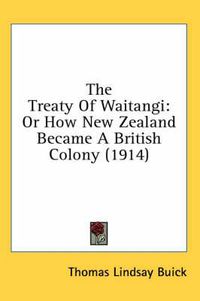 The Treaty Of Waitangi: Or How New Zealand Became A British Colony (1914)

Thomas Lindsay Buick